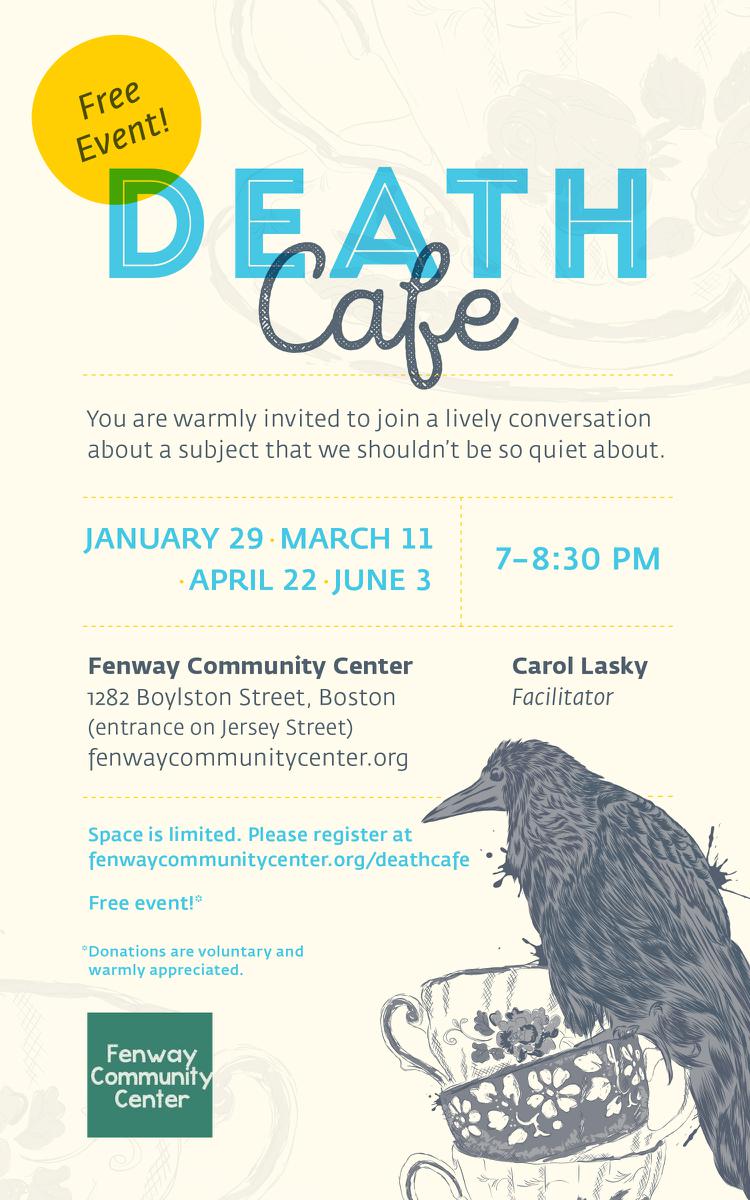 Free Event!

DEATH Cafe

You are warmly invited to join a lively conversation about a subject that we shouldn't be so quiet about.

JANUARY 29 · MARCH 11 · APRIL 22 · JUNE 3

7–8:30 PM

Fenway Community Center
1282 Boylston Street, Boston
(entrance on Jersey Street)
fenwaycommunitycenter.org

Carol Lasky
Facilitator

Space is limited. Please register at fenwaycommunitycenter.org/deathcafe

Free event!*

*Donations are voluntary and warmly appreciated.

Fenway Community Center